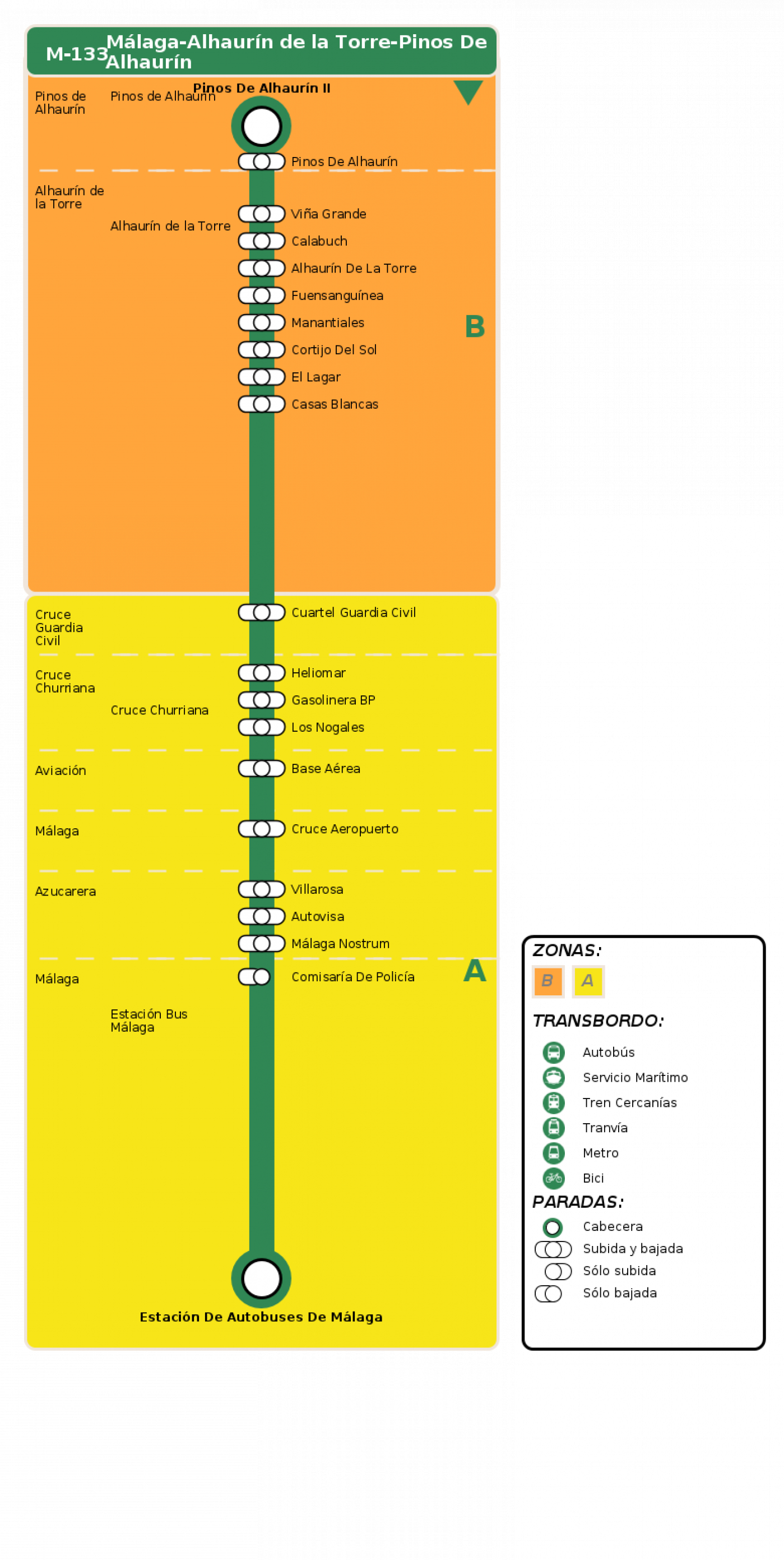 M-133 Málaga-Alhaurín de la Torre-Pinos De Alhaurín

Pinos de Alhaurín
Pinos de Alhaurín
Pinos De Alhaurín II
Pinos De Alhaurín

Alhaurín de la Torre
Alhaurín de la Torre
Viña Grande
Calabuch
Alhaurín De La Torre
Fuensanguínea
Manantiales
Cortijo Del Sol
El Lagar
Casas Blancas

B

Cruce Guardia Civil
Cuartel Guardia Civil

Cruce Churriana
Cruce Churriana
Heliomar
Gasolinera BP
Los Nogales

Aviación
Base Aérea

Málaga
Cruce Aeropuerto

Azucarera
Villarosa
Autovisa
Málaga Nostrum

Málaga
Estación Bus Málaga
Comisaría De Policía

A

Estación De Autobuses De Málaga

ZONAS:
B A

TRANSBORDO:
Autobús
Servicio Marítimo
Tren Cercanías
Tranvía
Metro
Bici

PARADAS:
Cabecera
Subida y bajada
Sólo subida
Sólo bajada